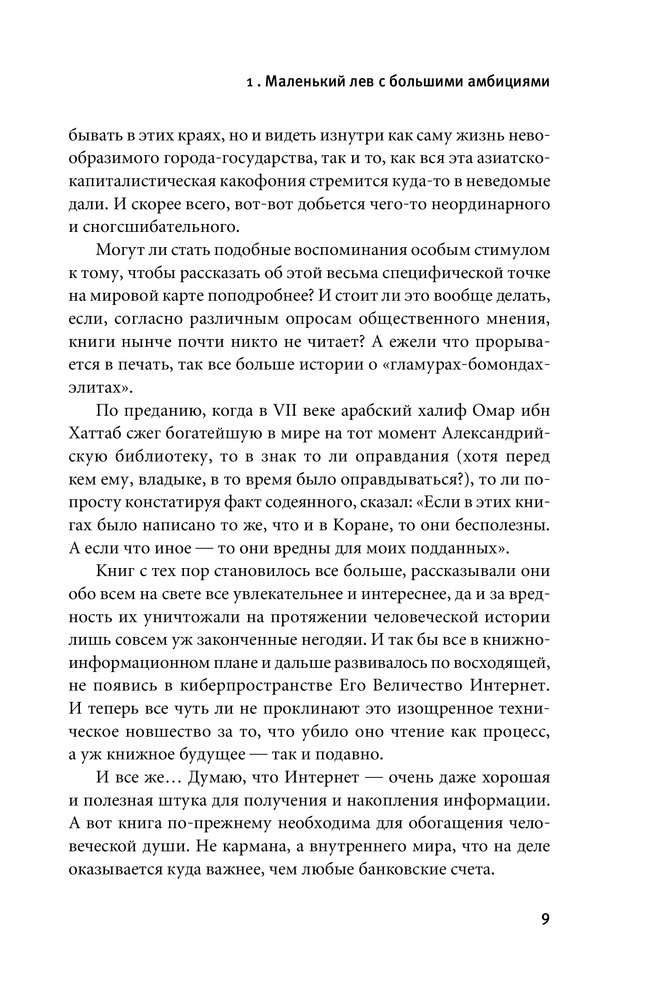 1 . Маленький лев с большими амбициями

бывать в этих краях, но и видеть изнутри как саму жизнь невообразимого города-государства, так и то, как вся эта азиатско-капиталистическая какофония стремится куда-то в неведомые дали. И скорее всего, вот-вот добьется чего-то неординарного и сногсшибательного.

Могут ли стать подобные воспоминания особым стимулом к тому, чтобы рассказать об этой весьма специфической точке на мировой карте поподробнее? И стоит ли это вообще делать, если, согласно различным опросам общественного мнения, книги нынче почти никто не читает? А ежели что прорывается в печать, так все больше истории о «гламурах-бомондах-элитах».

По преданию, когда в VII веке арабский халиф Омар ибн Хаттаб сжег богатейшую в мире на тот момент Александрийскую библиотеку, то в знак то ли оправдания (хотя перед кем ему, владыке, в то время было оправдываться?), то ли попросту констатируя факт содеянного, сказал: «Если в этих книгах было написано то же, что и в Коране, то они бесполезны. А если что иное — то они вредны для моих подданных».

Книг с тех пор становилось все больше, рассказывали они обо всем на свете все увлекательнее и интереснее, да и за вредность их уничтожали на протяжении человеческой истории лишь совсем уж законченные негодяи. И так бы все в книжно-информационном плане и дальше развивалось по восходящей, не появись в киберпространстве Его Величество Интернет. И теперь все чуть ли не проклинают это изощренное техническое новшество за то, что убило оно чтение как процесс, а уж книжное будущее — так и подавно.

И все же… Думаю, что Интернет — очень даже хорошая и полезная штука для получения и накопления информации. А вот книга по-прежнему необходима для обогащения человеческой души. Не кармана, а внутреннего мира, что на деле оказывается куда важнее, чем любые банковские счета.

9